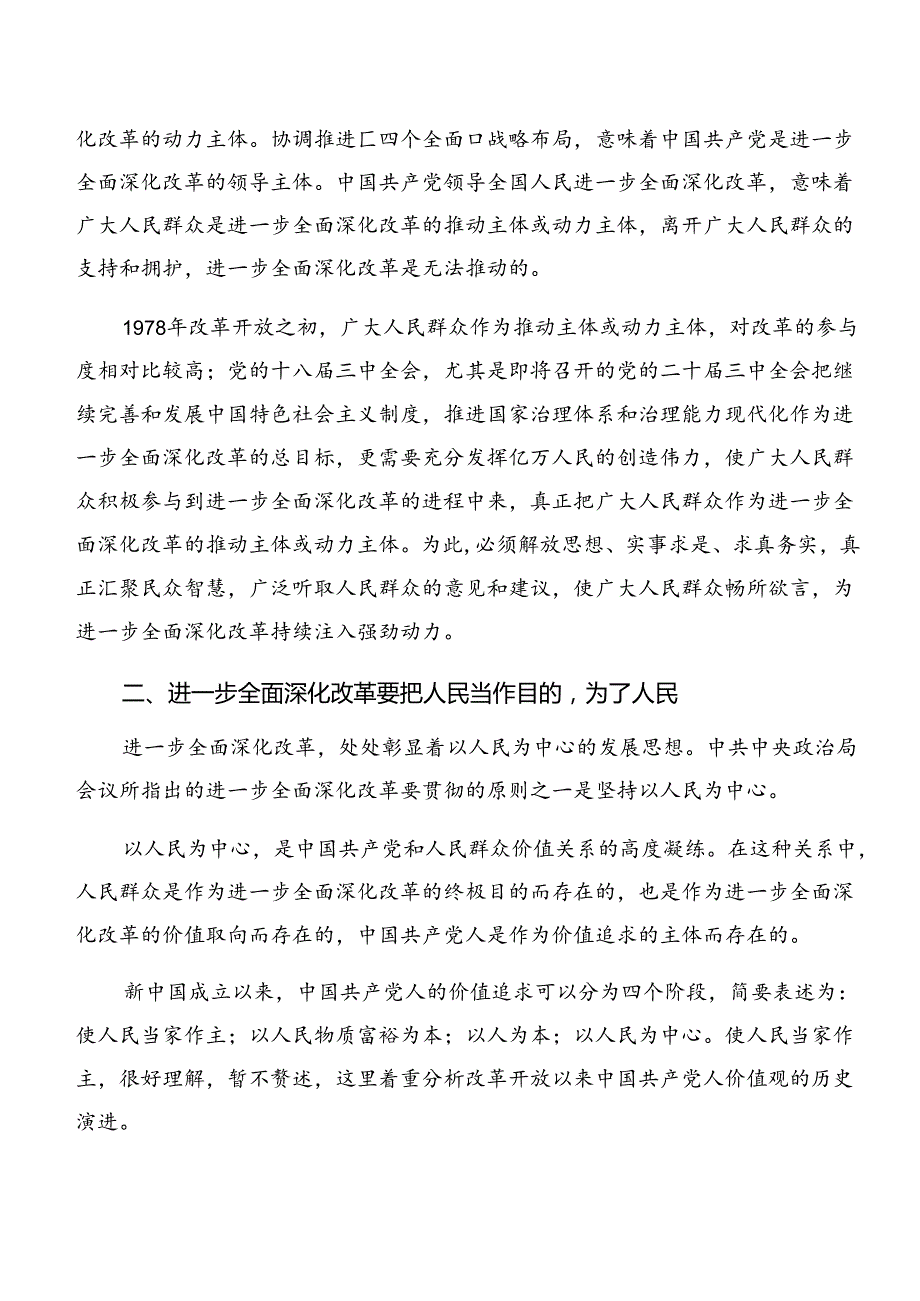 化改革的动力主体。协调推进匚四个全面口战略布局，意味着中国共产党是进一步全面深化改革的领导主体。中国共产党领导全国人民进一步全面深化改革，意味着广大人民群众是进一步全面深化改革的推动主体或动力主体，离开广大人民群众的支持和拥护，进一步全面深化改革是无法推动的。

1978年改革开放之初，广大人民群众作为推动主体或动力主体，对改革的参与度相对比较高；党的十八届三中全会，尤其是即将召开的党的二十届三中全会把继续完善和发展中国特色社会主义制度，推进国家治理体系和治理能力现代化作为进一步全面深化改革的总目标，更需要充分发挥亿万人民的创造伟力，使广大人民群众积极参与到进一步全面深化改革的进程中来，真正把广大人民群众作为进一步全面深化改革的推动主体或动力主体。为此，必须解放思想、实事求是、求真务实，真正汇聚民众智慧，广泛听取人民群众的意见和建议，使广大人民群众畅所欲言，为进一步全面深化改革持续注入强劲动力。

二、进一步全面深化改革要把人民当作目的，为了人民

进一步全面深化改革，处处彰显着以人民为中心的发展思想。中共中央政治局会议所指出的进一步全面深化改革要贯彻的原则之一是坚持以人民为中心。

以人民为中心，是中国共产党和人民群众价值关系的高度凝练。在这种关系中，人民群众是作为进一步全面深化改革的终极目的而存在的，也是作为进一步全面深化改革的价值取向而存在的，中国共产党人是作为价值追求的主体而存在的。

新中国成立以来，中国共产党人的价值追求可以分为四个阶段，简要表述为：使人民当家作主；以人民物质富裕为本；以人为本；以人民为中心。使人民当家作主，很好理解，暂不赘述，这里着重分析改革开放以来中国共产党人价值观的历史演进。